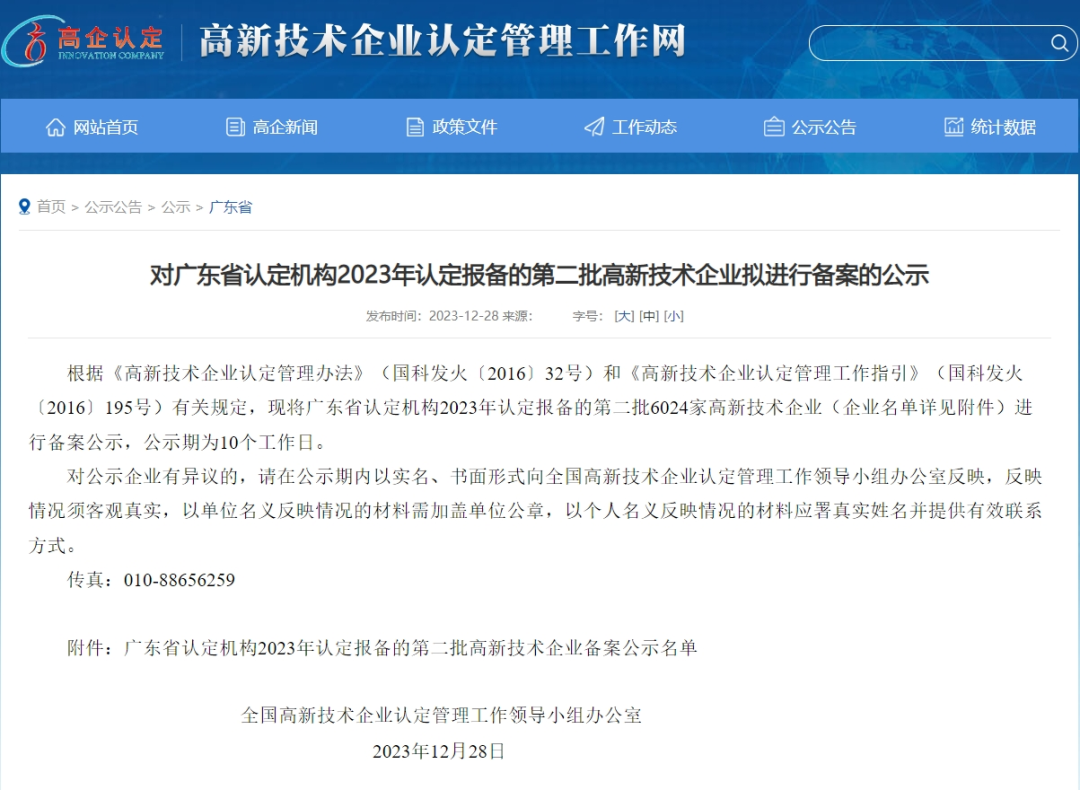 高企认定
INNOVATION COMPANY
高新技术企业认定管理工作网

网站首页 高企新闻 政策文件 工作动态 公示公告 统计数据

首页 > 公示公告 > 公示 > 广东省

对广东省认定机构2023年认定报备的第二批高新技术企业拟进行备案的公示

发布时间：2023-12-28 来源： 字号：[大] [中] [小]

根据《高新技术企业认定管理办法》（国科发火〔2016〕32号）和《高新技术企业认定管理工作指引》（国科发火〔2016〕195号）有关规定，现将广东省认定机构2023年认定报备的第二批6024家高新技术企业（企业名单详见附件）进行备案公示，公示期为10个工作日。

对公示企业有异议的，请在公示期内以实名、书面形式向全国高新技术企业认定管理工作领导小组办公室反映，反映情况须客观真实，以单位名义反映情况的材料需加盖单位公章，以个人名义反映情况的材料应署真实姓名并提供有效联系方式。

传真：010-88656259

附件：广东省认定机构2023年认定报备的第二批高新技术企业备案公示名单

全国高新技术企业认定管理工作领导小组办公室
2023年12月28日